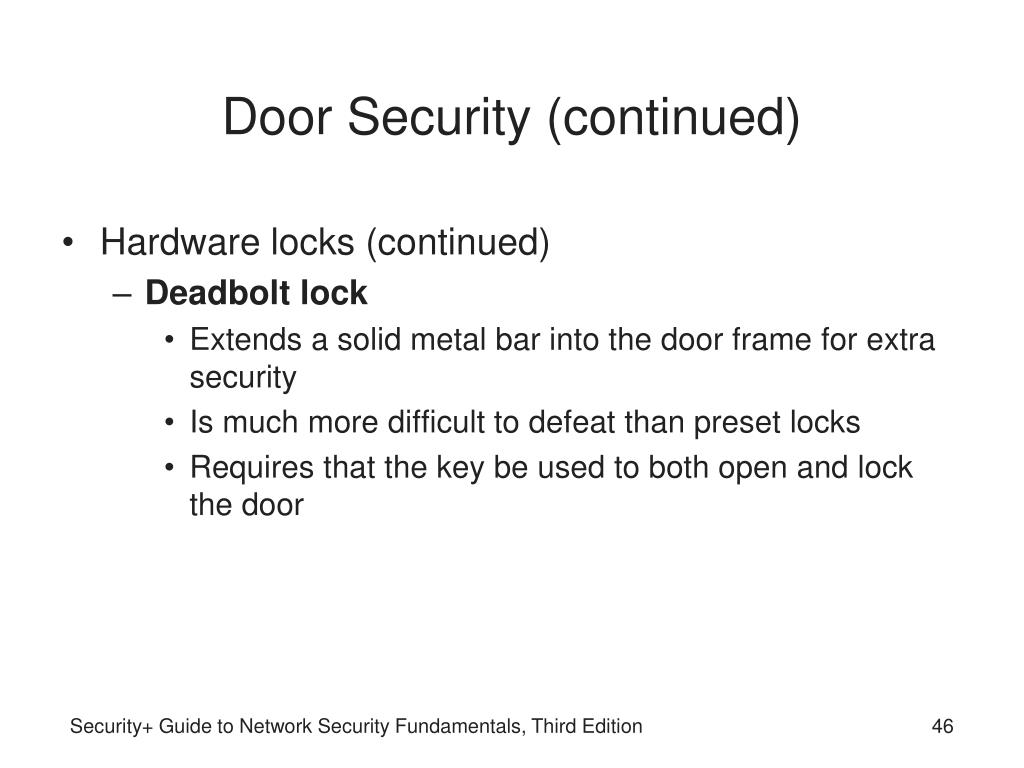 Door Security (continued)

• Hardware locks (continued)
– Deadbolt lock
• Extends a solid metal bar into the door frame for extra security
• Is much more difficult to defeat than preset locks
• Requires that the key be used to both open and lock the door

Security+ Guide to Network Security Fundamentals, Third Edition

46